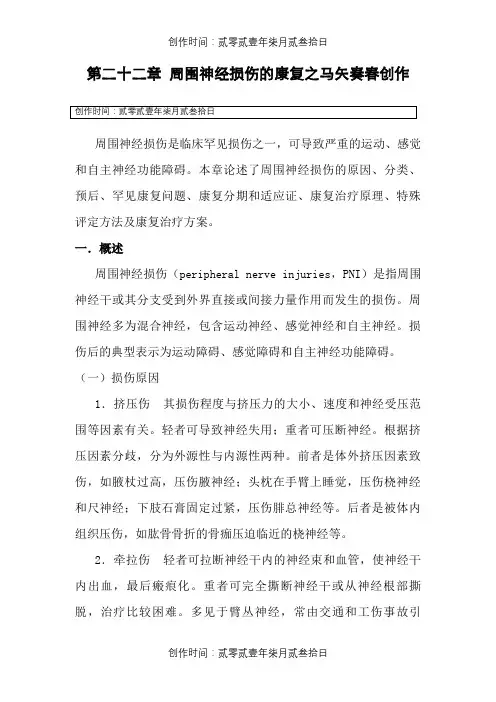 创作时间：贰零贰壹年柒月贰叁拾日

第二十二章 周围神经损伤的康复之马矢奏春创作

创作时间：贰零贰壹年柒月贰叁拾日

周围神经损伤是临床罕见损伤之一，可导致严重的运动、感觉和自主神经功能障碍。本章论述了周围神经损伤的原因、分类、预后、罕见康复问题、康复分期和适应证、康复治疗原理、特殊评定方法及康复治疗方案。

一．概述

周围神经损伤（peripheral nerve injuries，PNI）是指周围神经干或其分支受到外界直接或间接力量作用而发生的损伤。周围神经多为混合神经，包含运动神经、感觉神经和自主神经。损伤后的典型表示为运动障碍、感觉障碍和自主神经功能障碍。

（一）损伤原因

1．挤压伤　其损伤程度与挤压力的大小、速度和神经受压范围等因素有关。轻者可导致神经失用；重者可压断神经。根据挤压因素分歧，分为外源性与内源性两种。前者是体外挤压因素致伤，如腋杖过高，压伤腋神经；头枕在手臂上睡觉，压伤桡神经和尺神经；下肢石膏固定过紧，压伤腓总神经等。后者是被体内组织压伤，如肱骨骨折的骨痂压迫临近的桡神经等。

2．牵拉伤　轻者可拉断神经干内的神经束和血管，使神经干内出血，最后瘢痕化。重者可完全撕断神经干或从神经根部撕脱，治疗比较困难。多见于臂丛神经，常由交通和工伤事故引

创作时间：贰零贰壹年柒月贰叁拾日